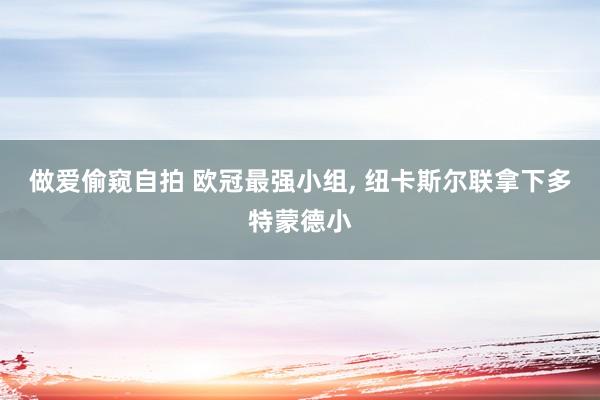 做爱偷窥自拍 欧冠最强小组, 纽卡斯尔联拿下多特蒙德小